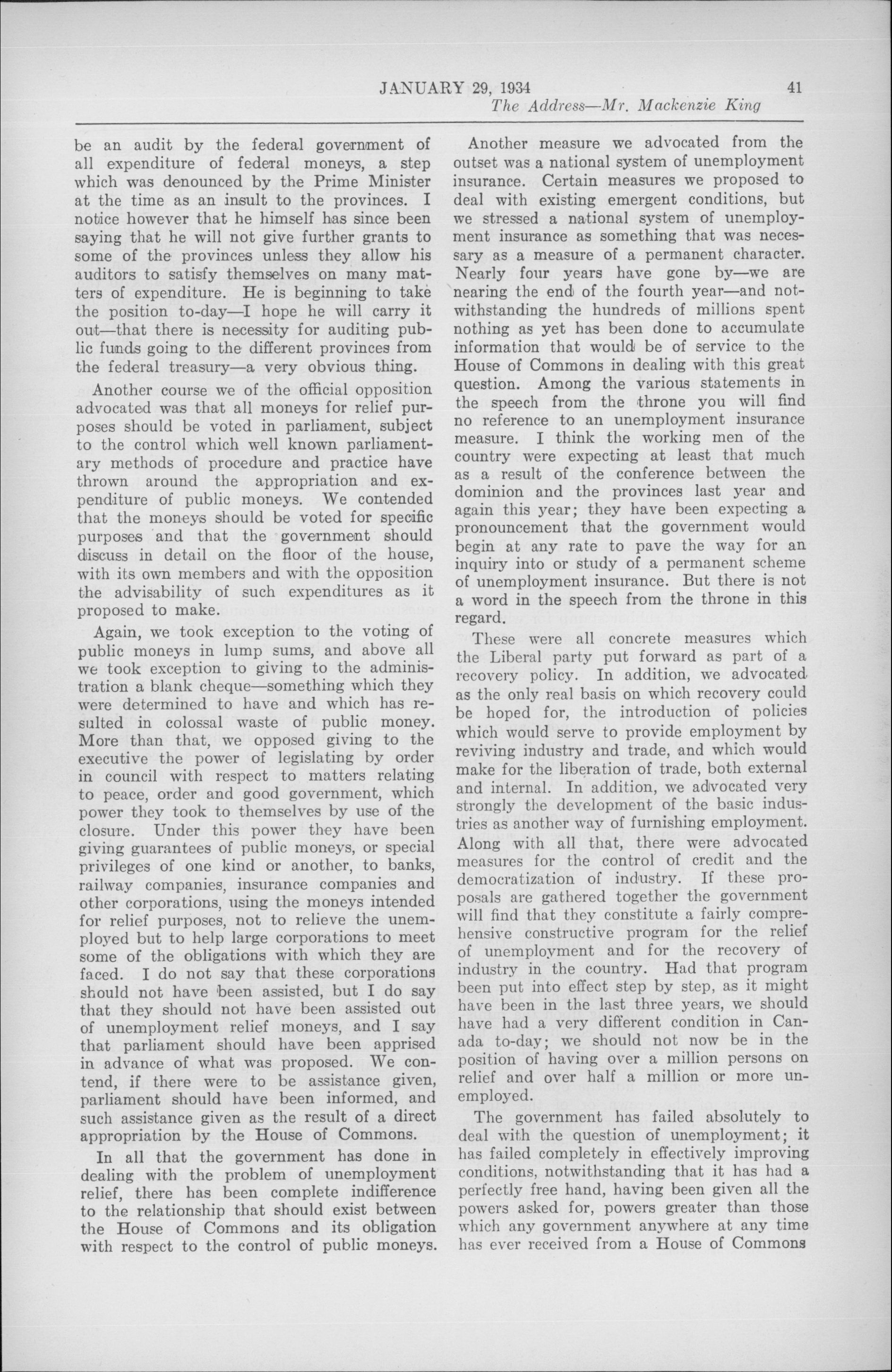 JANUARY 29, 1934 41
The Address—Mr. Mackenzie King

be an audit by the federal government of all expenditure of federal moneys, a step which was denounced by the Prime Minister at the time as an insult to the provinces. I notice however that he himself has since been saying that he will not give further grants to some of the provinces unless they allow his auditors to satisfy themselves on many matters of expenditure. He is beginning to take the position to-day—I hope he will carry it out—that there is necessity for auditing public funds going to the different provinces from the federal treasury—a very obvious thing.

Another course we of the official opposition advocated was that all moneys for relief purposes should be voted in parliament, subject to the control which well known parliamentary methods of procedure and practice have thrown around the appropriation and expenditure of public moneys. We contended that the moneys should be voted for specific purposes and that the government should discuss in detail on the floor of the house, with its own members and with the opposition the advisability of such expenditures as it proposed to make.

Again, we took exception to the voting of public moneys in lump sums, and above all we took exception to giving to the administration a blank cheque—something which they were determined to have and which has resulted in colossal waste of public money. More than that, we opposed giving to the executive the power of legislating by order in council with respect to matters relating to peace, order and good government, which power they took to themselves by use of the closure. Under this power they have been giving guarantees of public moneys, or special privileges of one kind or another, to banks, railway companies, insurance companies and other corporations, using the moneys intended for relief purposes, not to relieve the unemployed but to help large corporations to meet some of the obligations with which they are faced. I do not say that these corporations should not have been assisted, but I do say that they should not have been assisted out of unemployment relief moneys, and I say that parliament should have been apprised in advance of what was proposed. We contend, if there were to be assistance given, parliament should have been informed, and such assistance given as the result of a direct appropriation by the House of Commons.

In all that the government has done in dealing with the problem of unemployment relief, there has been complete indifference to the relationship that should exist between the House of Commons and its obligation with respect to the control of public moneys.

Another measure we advocated from the outset was a national system of unemployment insurance. Certain measures we proposed to deal with existing emergent conditions, but we stressed a national system of unemployment insurance as something that was necessary as a measure of a permanent character. Nearly four years have gone by—we are nearing the end of the fourth year—and notwithstanding the hundreds of millions spent nothing as yet has been done to accumulate information that would be of service to the House of Commons in dealing with this great question. Among the various statements in the speech from the throne you will find no reference to an unemployment insurance measure. I think the working men of the country were expecting at least that much as a result of the conference between the dominion and the provinces last year and again this year; they have been expecting a pronouncement that the government would begin at any rate to pave the way for an inquiry into or study of a permanent scheme of unemployment insurance. But there is not a word in the speech from the throne in this regard.

These were all concrete measures which the Liberal party put forward as part of a recovery policy. In addition, we advocated as the only real basis on which recovery could be hoped for, the introduction of policies which would serve to provide employment by reviving industry and trade, and which would make for the liberation of trade, both external and internal. In addition, we advocated very strongly the development of the basic industries as another way of furnishing employment. Along with all that, there were advocated measures for the control of credit and the democratization of industry. If these proposals are gathered together the government will find that they constitute a fairly comprehensive constructive program for the relief of unemployment and for the recovery of industry in the country. Had that program been put into effect step by step, as it might have been in the last three years, we should have had a very different condition in Canada to-day; we should not now be in the position of having over a million persons on relief and over half a million or more unemployed.

The government has failed absolutely to deal with the question of unemployment; it has failed completely in effectively improving conditions, notwithstanding that it has had a perfectly free hand, having been given all the powers asked for, powers greater than those which any government anywhere at any time has ever received from a House of Commons